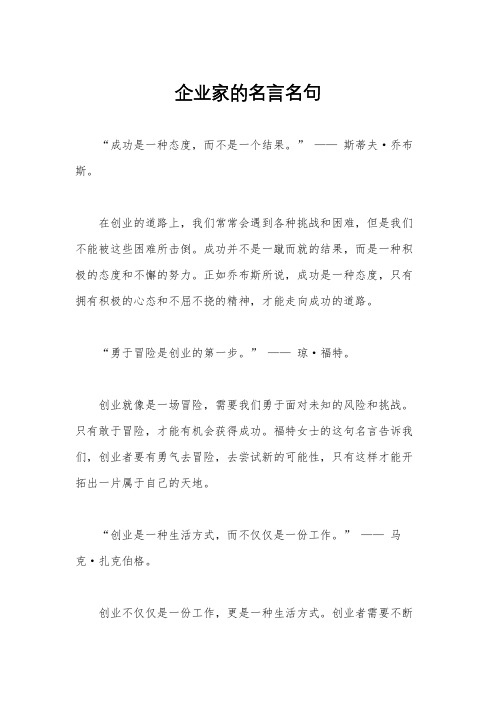 企业家的名言名句

“成功是一种态度，而不是一个结果。” —— 斯蒂夫·乔布斯。

在创业的道路上，我们常常会遇到各种挑战和困难，但是我们不能被这些困难所击倒。成功并不是一蹴而就的结果，而是一种积极的态度和不懈的努力。正如乔布斯所说，成功是一种态度，只有拥有积极的心态和不屈不挠的精神，才能走向成功的道路。

“勇于冒险是创业的第一步。” —— 琼·福特。

创业就像是一场冒险，需要我们勇于面对未知的风险和挑战。只有敢于冒险，才能有机会获得成功。福特女士的这句名言告诉我们，创业者要有勇气去冒险，去尝试新的可能性，只有这样才能开拓出一片属于自己的天地。

“创业是一种生活方式，而不仅仅是一份工作。” —— 马克·扎克伯格。

创业不仅仅是一份工作，更是一种生活方式。创业者需要不断